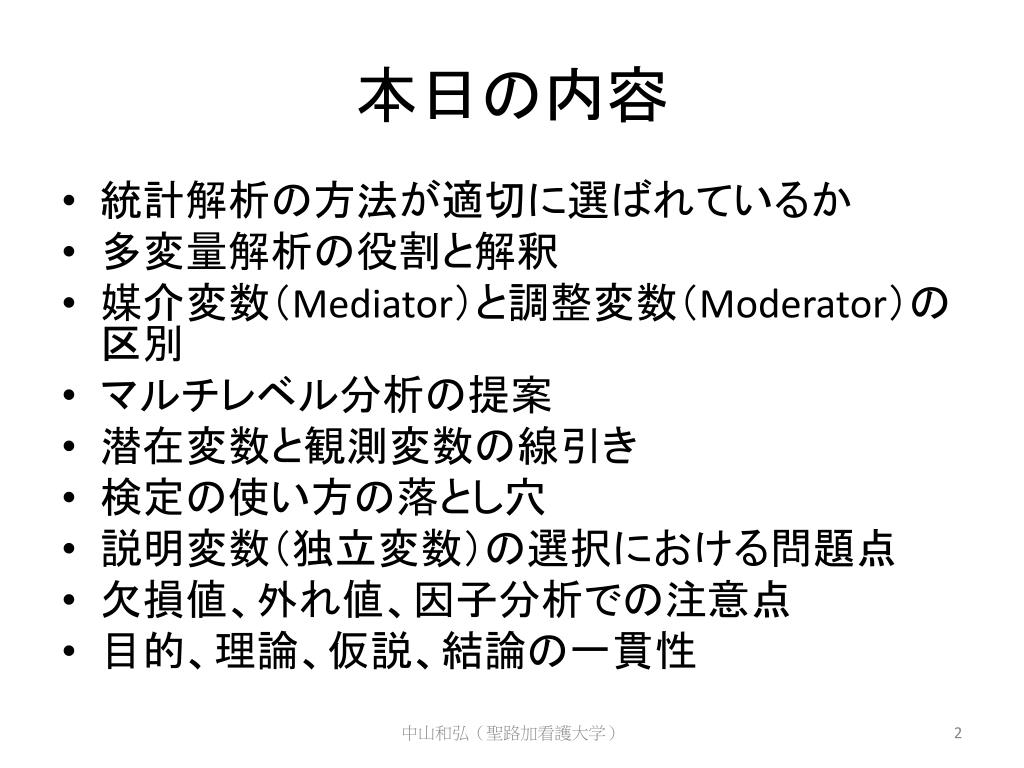 本日の内容

• 統計解析の方法が適切に選ばれているか
• 多変量解析の役割と解釈
• 媒介変数（Mediator）と調整変数（Moderator）の区別
• マルチレベル分析の提案
• 潜在変数と観測変数の線引き
• 検定の使い方の落とし穴
• 説明変数（独立変数）の選択における問題点
• 欠損値、外れ値、因子分析での注意点
• 目的、理論、仮説、結論の一貫性

中山和弘（聖路加看護大学）

2